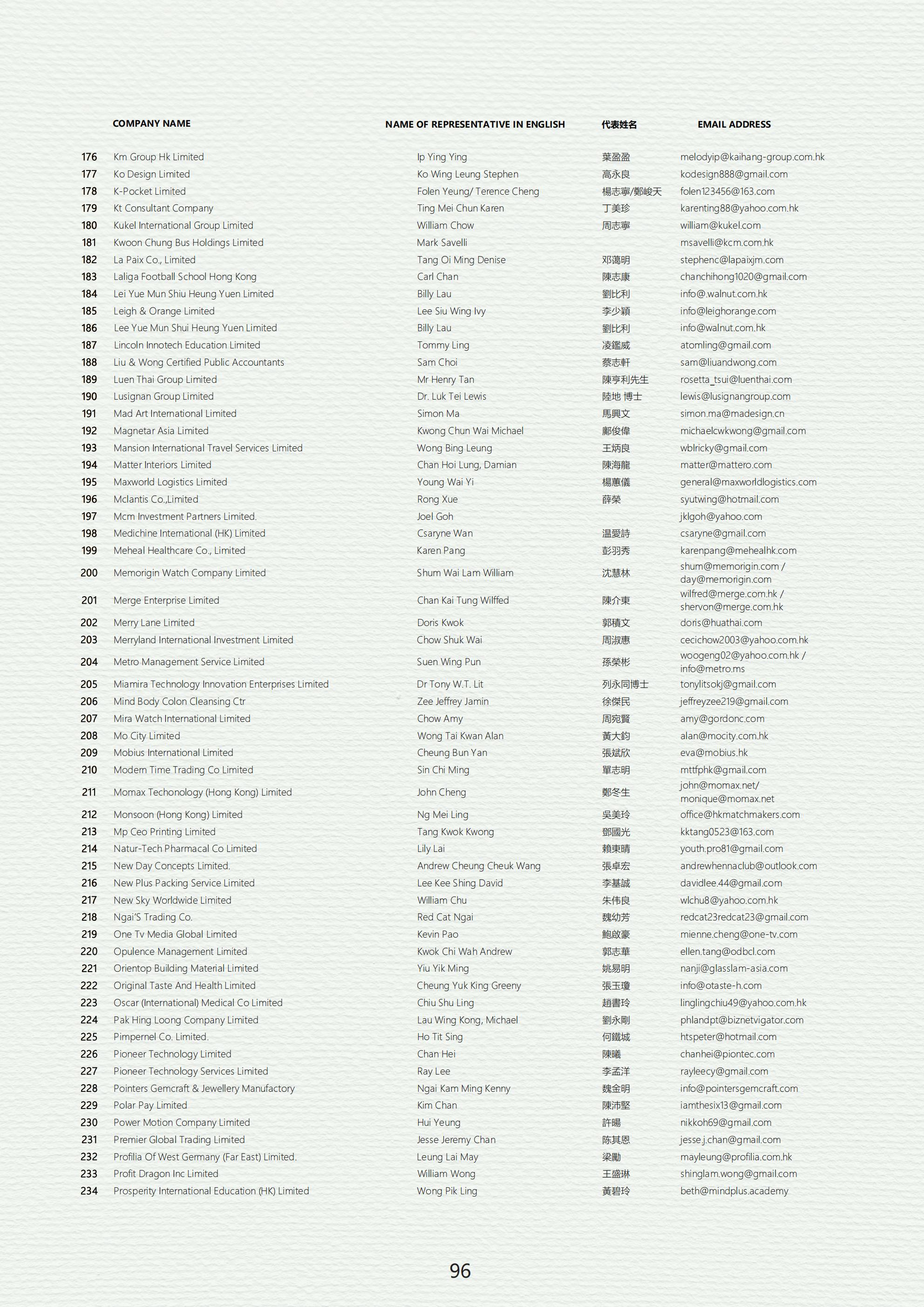 | | COMPANY NAME | NAME OF REPRESENTATIVE IN ENGLISH | 代表姓名 | EMAIL ADDRESS |
|---|---|---|---|---|
| 176 | Km Group Hk Limited | Ip Ying Ying | 葉盈盈 | melodyip@kaihang-group.com.hk |
| 177 | Ko Design Limited | Ko Wing Leung Stephen | 高永良 | kodesign888@gmail.com |
| 178 | K-Pocket Limited | Folen Yeung/ Terence Cheng | 楊志寧/鄭峻天 | folen123456@163.com |
| 179 | Kt Consultant Company | Ting Mei Chun Karen | 丁美珍 | karenting88@yahoo.com.hk |
| 180 | Kukel International Group Limited | William Chow | 周志寧 | william@kukel.com |
| 181 | Kwoon Chung Bus Holdings Limited | Mark Savelli | | msavelli@kcm.com.hk |
| 182 | La Paix Co., Limited | Tang Oi Ming Denise | 邓蔼明 | stephenc@lapaixjm.com |
| 183 | Laliga Football School Hong Kong | Carl Chan | 陳志康 | chanchihong1020@gmail.com |
| 184 | Lei Yue Mun Shiu Heung Yuen Limited | Billy Lau | 劉比利 | info@.walnut.com.hk |
| 185 | Leigh & Orange Limited | Lee Siu Wing Ivy | 李少穎 | info@leighorange.com |
| 186 | Lee Yue Mun Shui Heung Yuen Limited | Billy Lau | 劉比利 | info@walnut.com.hk |
| 187 | Lincoln Innotech Education Limited | Tommy Ling | 凌鑑威 | atomling@gmail.com |
| 188 | Liu & Wong Certified Public Accountants | Sam Choi | 蔡志軒 | sam@liuandwong.com |
| 189 | Luen Thai Group Limited | Mr Henry Tan | 陳亨利先生 | rosetta_tsui@luenthai.com |
| 190 | Lusignan Group Limited | Dr. Luk Tei Lewis | 陸地 博士 | lewis@lusignangroup.com |
| 191 | Mad Art International Limited | Simon Ma | 馬興文 | simon.ma@madesign.cn |
| 192 | Magnetar Asia Limited | Kwong Chun Wai Michael | 鄺俊偉 | michaelcwkwong@gmail.com |
| 193 | Mansion International Travel Services Limited | Wong Bing Leung | 王炳良 | wblricky@gmail.com |
| 194 | Matter Interiors Limited | Chan Hoi Lung, Damian | 陳海龍 | matter@mattero.com |
| 195 | Maxworld Logistics Limited | Young Wai Yi | 楊蕙儀 | general@maxworldlogistics.com |
| 196 | Mclantis Co.,Limited | Rong Xue | 薛榮 | syutwing@hotmail.com |
| 197 | Mcm Investment Partners Limited. | Joel Goh | | jklgoh@yahoo.com |
| 198 | Medichine International (HK) Limited | Csaryne Wan | 温愛詩 | csaryne@gmail.com |
| 199 | Meheal Healthcare Co., Limited | Karen Pang | 彭羽秀 | karenpang@mehealhk.com |
| 200 | Memorigin Watch Company Limited | Shum Wai Lam William | 沈慧林 | shum@memorigin.com / day@memorigin.com |
| 201 | Merge Enterprise Limited | Chan Kai Tung Wilffed | 陳介東 | wilfred@merge.com.hk / shervon@merge.com.hk |
| 202 | Merry Lane Limited | Doris Kwok | 郭積文 | doris@huathai.com |
| 203 | Merryland International Investment Limited | Chow Shuk Wai | 周淑惠 | cecichow2003@yahoo.com.hk |
| 204 | Metro Management Service Limited | Suen Wing Pun | 孫榮彬 | woogeng02@yahoo.com.hk / info@metro.ms |
| 205 | Miamira Technology Innovation Enterprises Limited | Dr Tony W.T. Lit | 列永同博士 | tonylitsokj@gmail.com |
| 206 | Mind Body Colon Cleansing Ctr | Zee Jeffrey Jamin | 徐傑民 | jeffreyzee219@gmail.com |
| 207 | Mira Watch International Limited | Chow Amy | 周宛賢 | amy@gordonc.com |
| 208 | Mo City Limited | Wong Tai Kwan Alan | 黃大鈞 | alan@mocity.com.hk |
| 209 | Mobius International Limited | Cheung Bun Yan | 張斌欣 | eva@mobius.hk |
| 210 | Modern Time Trading Co Limited | Sin Chi Ming | 單志明 | mttfphk@gmail.com |
| 211 | Momax Techonology (Hong Kong) Limited | John Cheng | 鄭冬生 | john@momax.net/ monique@momax.net |
| 212 | Monsoon (Hong Kong) Limited | Ng Mei Ling | 吳美玲 | office@hkmatchmakers.com |
| 213 | Mp Ceo Printing Limited | Tang Kwok Kwong | 鄧國光 | kktang0523@163.com |
| 214 | Natur-Tech Pharmacal Co Limited | Lily Lai | 賴東晴 | youth.pro81@gmail.com |
| 215 | New Day Concepts Limited. | Andrew Cheung Cheuk Wang | 張卓宏 | andrewhennaclub@outlook.com |
| 216 | New Plus Packing Service Limited | Lee Kee Shing David | 李基誠 | davidlee.44@gmail.com |
| 217 | New Sky Worldwide Limited | William Chu | 朱伟良 | wlchu8@yahoo.com.hk |
| 218 | Ngai'S Trading Co. | Red Cat Ngai | 魏幼芳 | redcat23redcat23@gmail.com |
| 219 | One Tv Media Global Limited | Kevin Pao | 鮑啟豪 | mienne.cheng@one-tv.com |
| 220 | Opulence Management Limited | Kwok Chi Wah Andrew | 郭志華 | ellen.tang@odbcl.com |
| 221 | Orientop Building Material Limited | Yiu Yik Ming | 姚易明 | nanji@glasslam-asia.com |
| 222 | Original Taste And Health Limited | Cheung Yuk King Greeny | 張玉瓊 | info@otaste-h.com |
| 223 | Oscar (International) Medical Co Limited | Chiu Shu Ling | 趙書玲 | linglingchiu49@yahoo.com.hk |
| 224 | Pak Hing Loong Company Limited | Lau Wing Kong, Michael | 劉永剛 | phlandpt@biznetvigator.com |
| 225 | Pimpernel Co. Limited. | Ho Tit Sing | 何鐵城 | htspeter@hotmail.com |
| 226 | Pioneer Technology Limited | Chan Hei | 陳曦 | chanhei@piontec.com |
| 227 | Pioneer Technology Services Limited | Ray Lee | 李孟洋 | rayleecy@gmail.com |
| 228 | Pointers Gemcraft & Jewellery Manufactory | Ngai Kam Ming Kenny | 魏金明 | info@pointersgemcraft.com |
| 229 | Polar Pay Limited | Kim Chan | 陳沛堅 | iamthesix13@gmail.com |
| 230 | Power Motion Company Limited | Hui Yeung | 許暘 | nikkoh69@gmail.com |
| 231 | Premier Global Trading Limited | Jesse Jeremy Chan | 陈其恩 | jesse.j.chan@gmail.com |
| 232 | Profilia Of West Germany (Far East) Limited. | Leung Lai May | 梁勵 | mayleung@profilia.com.hk |
| 233 | Profit Dragon Inc Limited | William Wong | 王盛琳 | shinglam.wong@gmail.com |
| 234 | Prosperity International Education (HK) Limited | Wong Pik Ling | 黃碧玲 | beth@mindplus.academy |

96